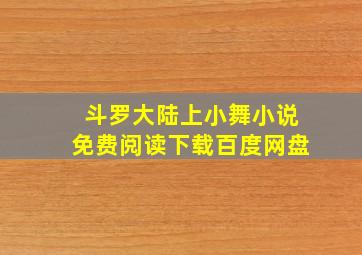 斗罗大陆上小舞小说
免费阅读下载百度网盘